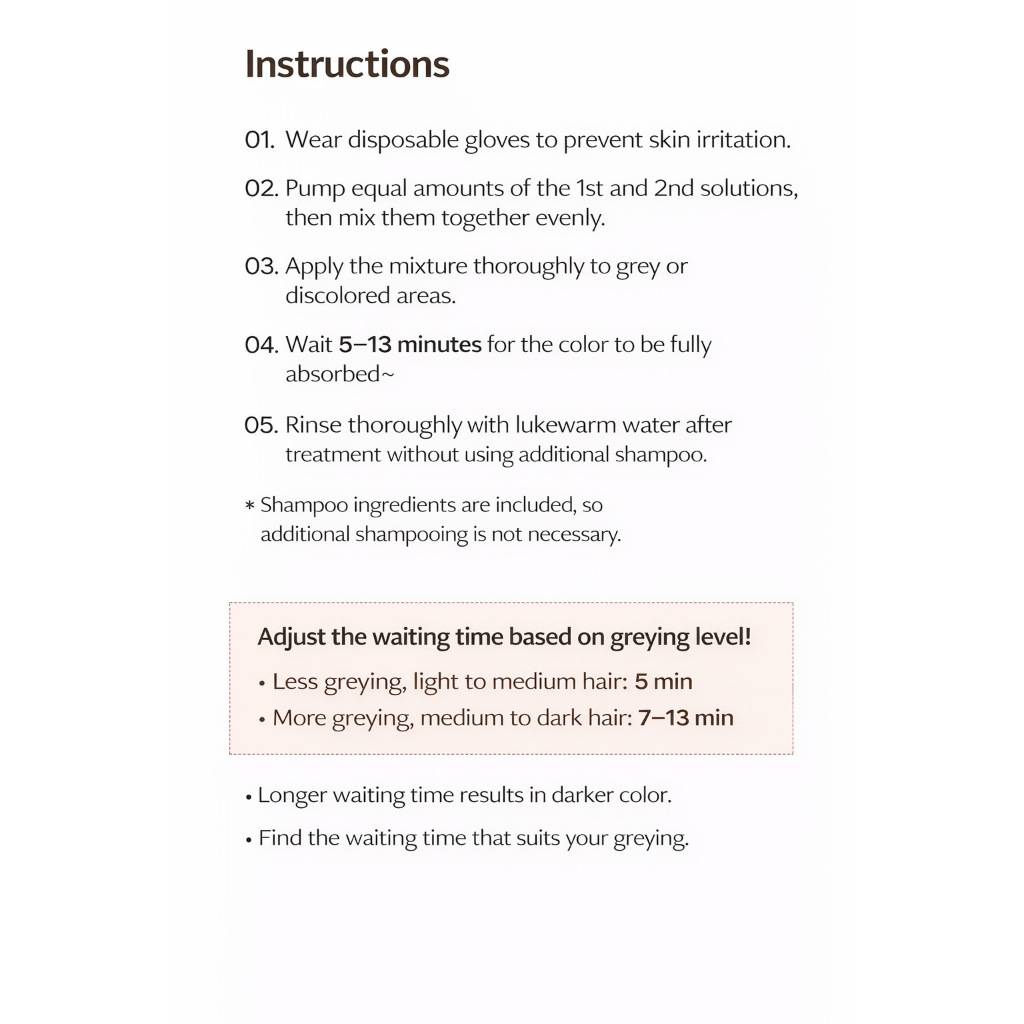 Instructions

01. Wear disposable gloves to prevent skin irritation.

02. Pump equal amounts of the 1st and 2nd solutions, then mix them together evenly.

03. Apply the mixture thoroughly to grey or discolored areas.

04. Wait 5–13 minutes for the color to be fully absorbed~

05. Rinse thoroughly with lukewarm water after treatment without using additional shampoo.

* Shampoo ingredients are included, so additional shampooing is not necessary.

Adjust the waiting time based on greying level!

• Less greying, light to medium hair: 5 min

• More greying, medium to dark hair: 7–13 min

• Longer waiting time results in darker color.

• Find the waiting time that suits your greying.